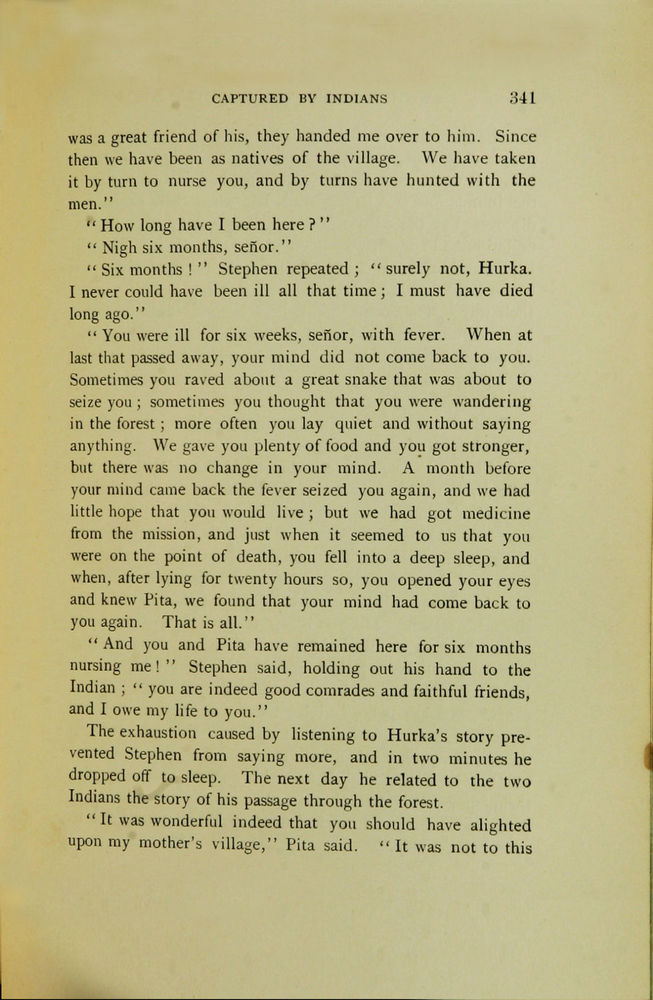 CAPTURED BY INDIANS 341

was a great friend of his, they handed me over to him. Since then we have been as natives of the village. We have taken it by turn to nurse you, and by turns have hunted with the men."

"How long have I been here?"

"Nigh six months, señor."

"Six months!" Stephen repeated; "surely not, Hurka. I never could have been ill all that time; I must have died long ago."

"You were ill for six weeks, señor, with fever. When at last that passed away, your mind did not come back to you. Sometimes you raved about a great snake that was about to seize you; sometimes you thought that you were wandering in the forest; more often you lay quiet and without saying anything. We gave you plenty of food and you got stronger, but there was no change in your mind. A month before your mind came back the fever seized you again, and we had little hope that you would live; but we had got medicine from the mission, and just when it seemed to us that you were on the point of death, you fell into a deep sleep, and when, after lying for twenty hours so, you opened your eyes and knew Pita, we found that your mind had come back to you again. That is all."

"And you and Pita have remained here for six months nursing me!" Stephen said, holding out his hand to the Indian; "you are indeed good comrades and faithful friends, and I owe my life to you."

The exhaustion caused by listening to Hurka's story prevented Stephen from saying more, and in two minutes he dropped off to sleep. The next day he related to the two Indians the story of his passage through the forest.

"It was wonderful indeed that you should have alighted upon my mother's village," Pita said. "It was not to this